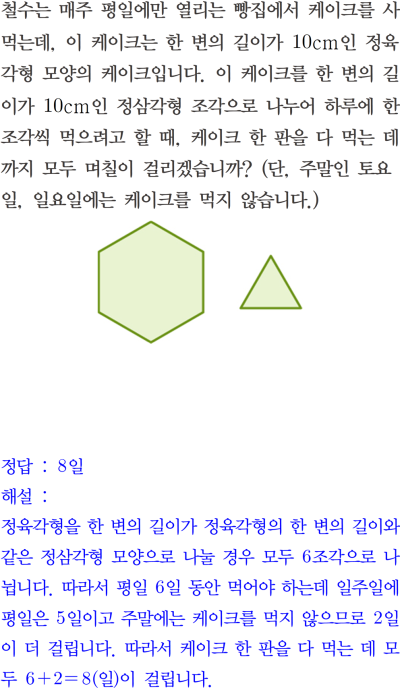 철수는 매주 평일에만 열리는 빵집에서 케이크를 사 먹는데, 이 케이크는 한 변의 길이가 10cm인 정육각형 모양의 케이크입니다. 이 케이크를 한 변의 길이가 10cm인 정삼각형 조각으로 나누어 하루에 한 조각씩 먹으려고 할 때, 케이크 한 판을 다 먹는 데까지 모두 며칠이 걸리겠습니까? (단, 주말인 토요일, 일요일에는 케이크를 먹지 않습니다.)

정답 : 8일

해설 :

정육각형을 한 변의 길이가 정육각형의 한 변의 길이와 같은 정삼각형 모양으로 나눌 경우 모두 6조각으로 나뉩니다. 따라서 평일 6일 동안 먹어야 하는데 일주일에 평일은 5일이고 주말에는 케이크를 먹지 않으므로 2일이 더 걸립니다. 따라서 케이크 한 판을 다 먹는 데 모두 $6+2=8$(일)이 걸립니다.